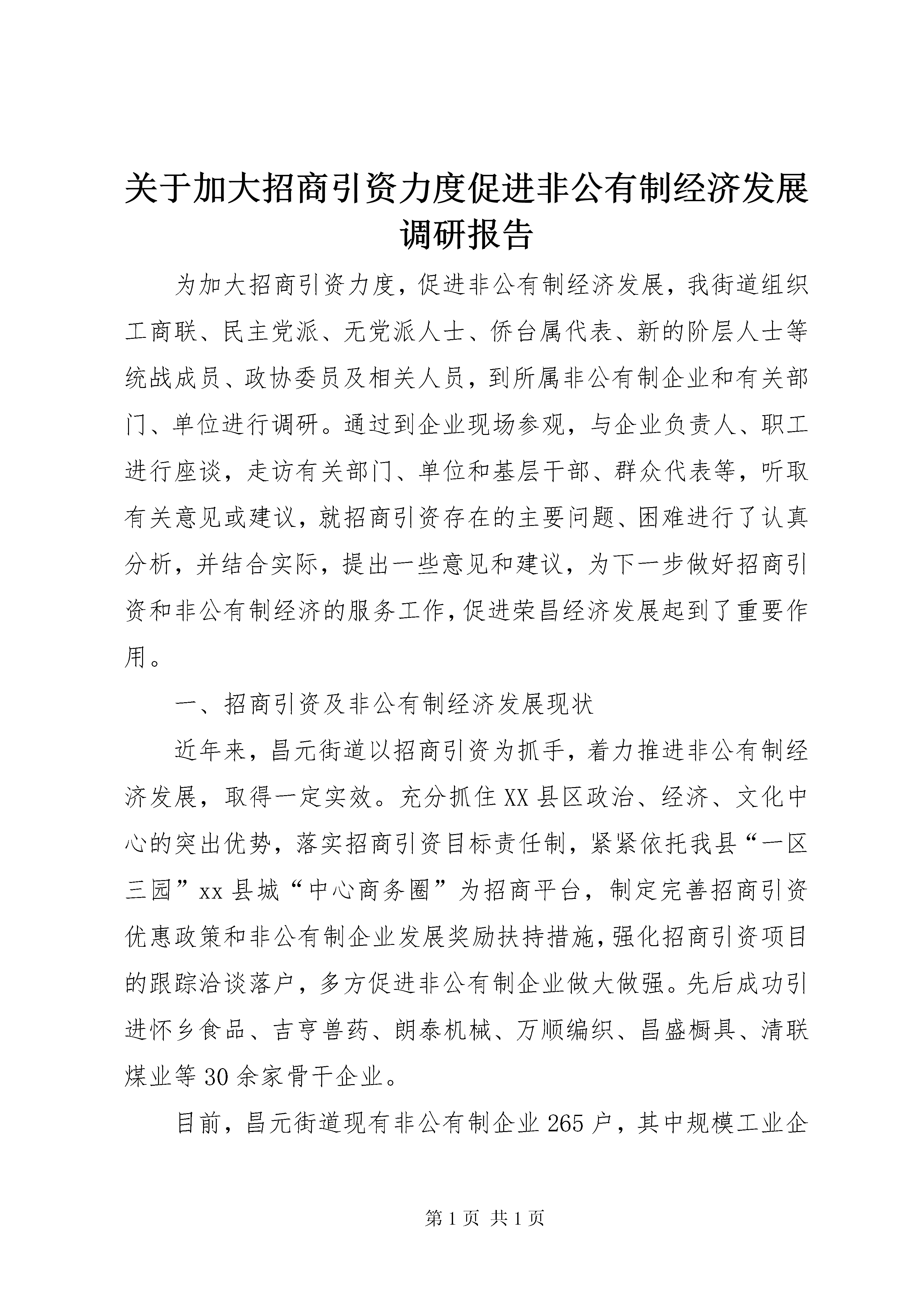 关于加大招商引资力度促进非公有制经济发展调研报告

为加大招商引资力度，促进非公有制经济发展，我街道组织工商联、民主党派、无党派人士、侨台属代表、新的阶层人士等统战成员、政协委员及相关人员，到所属非公有制企业和有关部门、单位进行调研。通过到企业现场参观，与企业负责人、职工进行座谈，走访有关部门、单位和基层干部、群众代表等，听取有关意见或建议，就招商引资存在的主要问题、困难进行了认真分析，并结合实际，提出一些意见和建议，为下一步做好招商引资和非公有制经济的服务工作，促进荣昌经济发展起到了重要作用。

一、招商引资及非公有制经济发展现状

近年来，昌元街道以招商引资为抓手，着力推进非公有制经济发展，取得一定实效。充分抓住XX县区政治、经济、文化中心的突出优势，落实招商引资目标责任制，紧紧依托我县“一区三园”xx县城“中心商务圈”为招商平台，制定完善招商引资优惠政策和非公有制企业发展奖励扶持措施，强化招商引资项目的跟踪洽谈落户，多方促进非公有制企业做大做强。先后成功引进怀乡食品、吉亨兽药、朗泰机械、万顺编织、昌盛橱具、清联煤业等30余家骨干企业。

目前，昌元街道现有非公有制企业265户，其中规模工业企

第1页 共1页